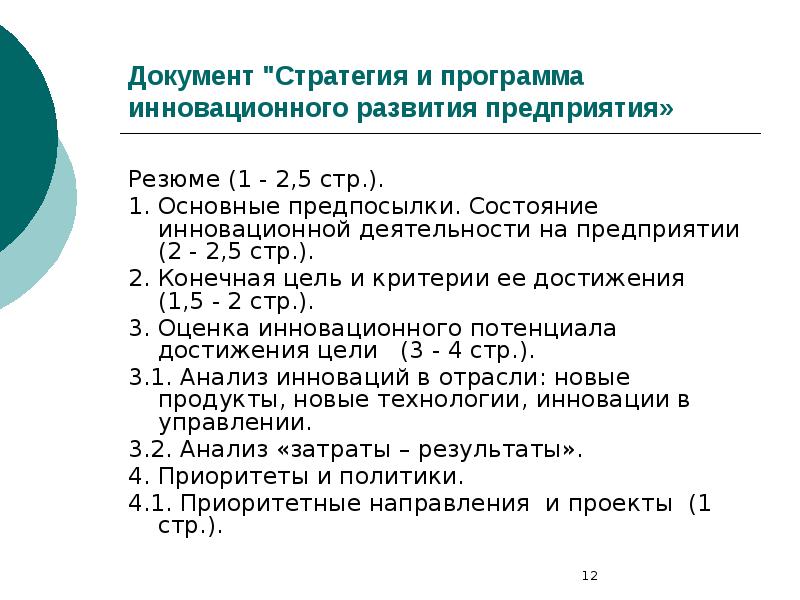 Документ "Стратегия и программа инновационного развития предприятия»

Резюме (1 - 2,5 стр.).

1. Основные предпосылки. Состояние инновационной деятельности на предприятии (2 - 2,5 стр.).

2. Конечная цель и критерии ее достижения (1,5 - 2 стр.).

3. Оценка инновационного потенциала достижения цели (3 - 4 стр.).

3.1. Анализ инноваций в отрасли: новые продукты, новые технологии, инновации в управлении.

3.2. Анализ «затраты – результаты».

4. Приоритеты и политики.

4.1. Приоритетные направления и проекты (1 стр.).

12